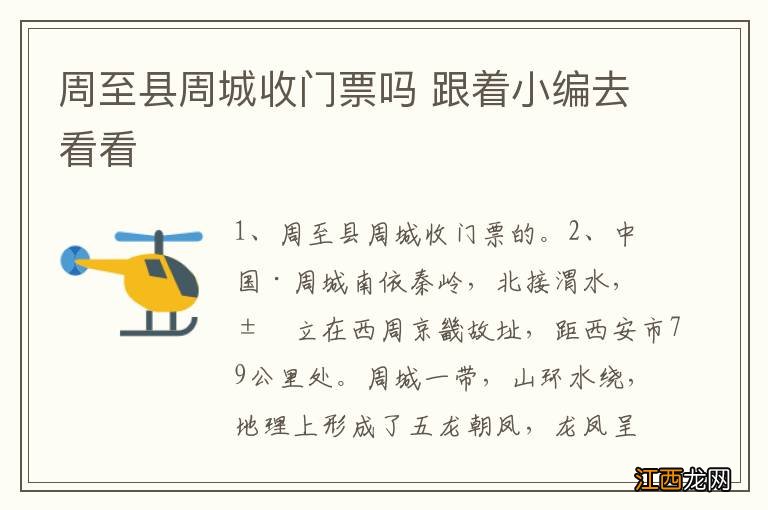 周至县周城收门票吗 跟着小编去看看

1、周至县周城收门票的。2、中国·周城南依秦岭，北接渭水，±　立在西周京畿故址，距西安市79公里处。周城一带，山环水绕，地理上形成了五龙朝凤，龙凤呈

江西龙网